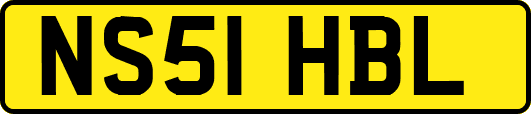 NS51 HBL